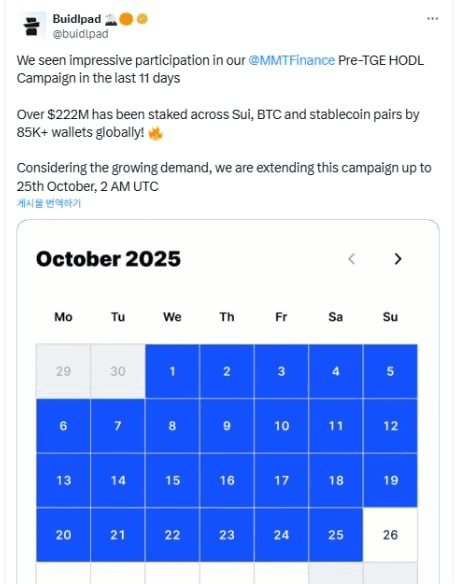 Buidlpad
@buidlpad

We seen impressive participation in our @MMTFinance Pre-TGE HODL Campaign in the last 11 days

Over $222M has been staked across Sui, BTC and stablecoin pairs by 85K+ wallets globally!

Considering the growing demand, we are extending this campaign up to 25th October, 2 AM UTC

게시물 번역하기

October 2025

| Mo | Tu | We | Th | Fr | Sa | Su |
|---|---|---|---|---|---|---|
| 29 | 30 | 1 | 2 | 3 | 4 | 5 |
| 6 | 7 | 8 | 9 | 10 | 11 | 12 |
| 13 | 14 | 15 | 16 | 17 | 18 | 19 |
| 20 | 21 | 22 | 23 | 24 | 25 | 26 |